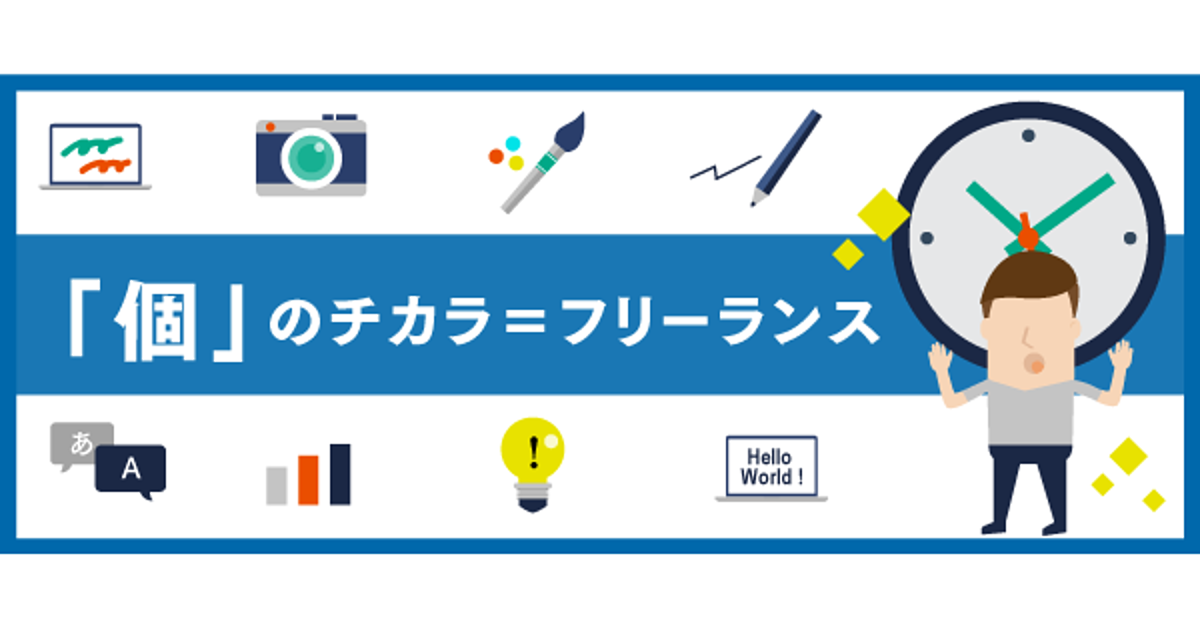 「個」のチカラ＝フリーランス

あ

A

!

Hello World !